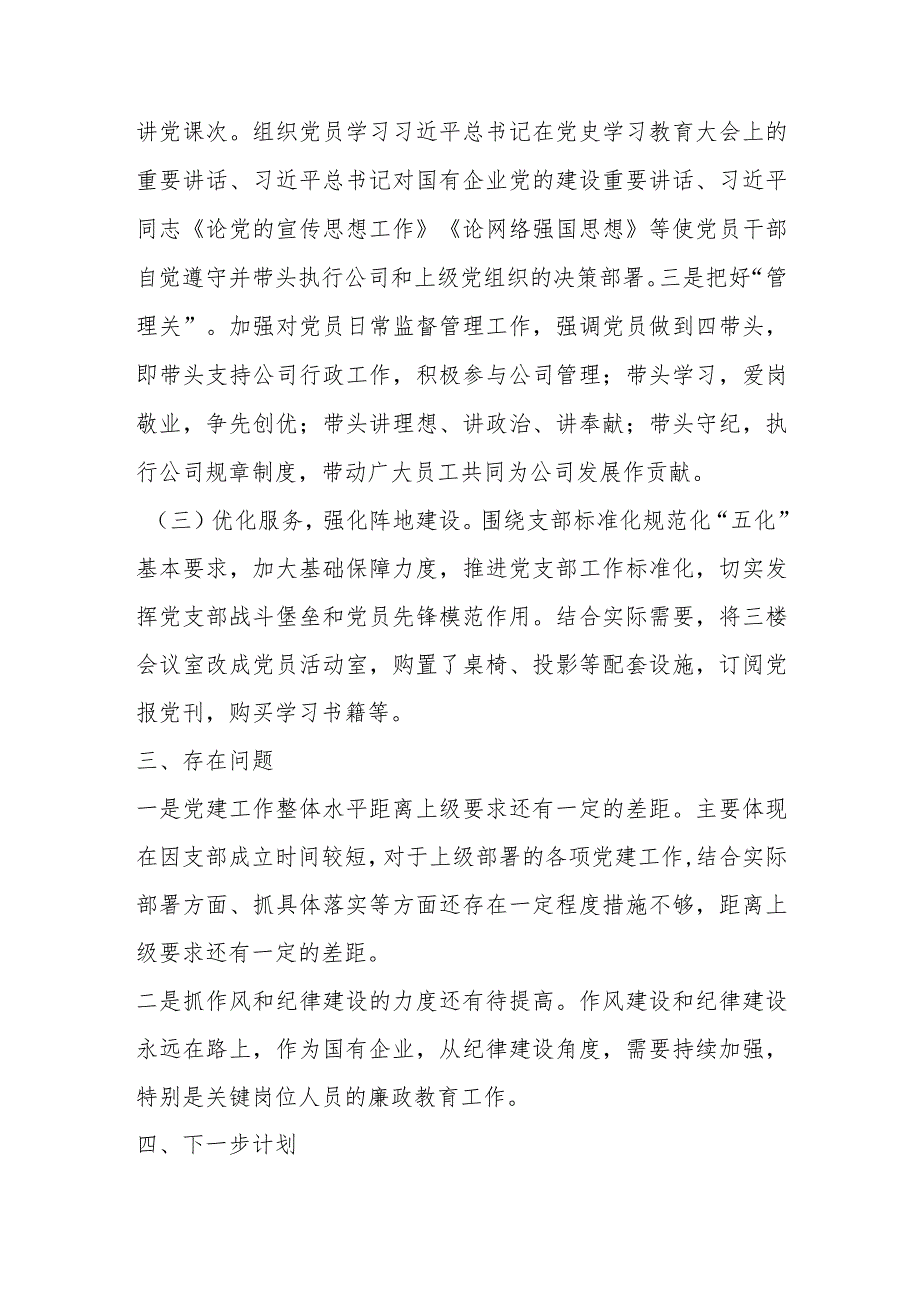 讲党课次。组织党员学习习近平总书记在党史学习教育大会上的重要讲话、习近平总书记对国有企业党的建设重要讲话、习近平同志《论党的宣传思想工作》《论网络强国思想》等使党员干部自觉遵守并带头执行公司和上级党组织的决策部署。三是把好“管理关”。加强对党员日常监督管理工作，强调党员做到四带头，即带头支持公司行政工作，积极参与公司管理；带头学习，爱岗敬业，争先创优；带头讲理想、讲政治、讲奉献；带头守纪，执行公司规章制度，带动广大员工共同为公司发展作贡献。

（三）优化服务，强化阵地建设。围绕支部标准化规范化“五化”基本要求，加大基础保障力度，推进党支部工作标准化，切实发挥党支部战斗堡垒和党员先锋模范作用。结合实际需要，将三楼会议室改成党员活动室，购置了桌椅、投影等配套设施，订阅党报党刊，购买学习书籍等。

三、存在问题

一是党建工作整体水平距离上级要求还有一定的差距。主要体现在因支部成立时间较短，对于上级部署的各项党建工作，结合实际部署方面、抓具体落实等方面还存在一定程度措施不够，距离上级要求还有一定的差距。

二是抓作风和纪律建设的力度还有待提高。作风建设和纪律建设永远在路上，作为国有企业，从纪律建设角度，需要持续加强，特别是关键岗位人员的廉政教育工作。

四、下一步计划